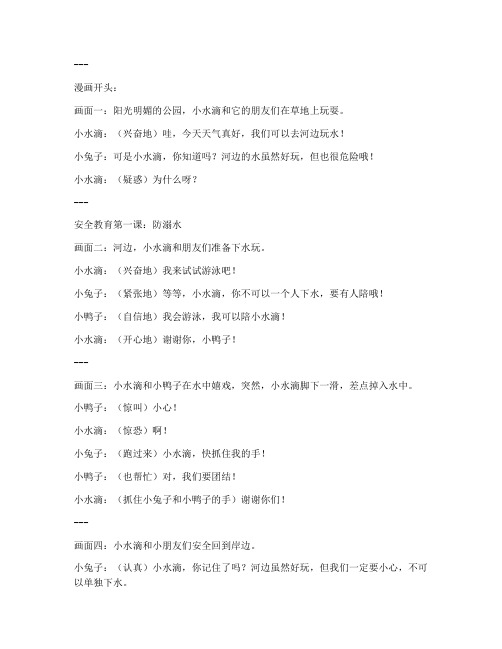 ---

漫画开头：

画面一：阳光明媚的公园，小水滴和它的朋友们在草地上玩耍。

小水滴：（兴奋地）哇，今天天气真好，我们可以去河边玩水！

小兔子：可是小水滴，你知道吗？河边的水虽然好玩，但也很危险哦！

小水滴：（疑惑）为什么呀？

---

安全教育第一课：防溺水

画面二：河边，小水滴和朋友们准备下水玩。

小水滴：（兴奋地）我来试试游泳吧！

小兔子：（紧张地）等等，小水滴，你不可以一个人下水，要有人陪哦！

小鸭子：（自信地）我会游泳，我可以陪小水滴！

小水滴：（开心地）谢谢你，小鸭子！

---

画面三：小水滴和小鸭子在水中嬉戏，突然，小水滴脚下一滑，差点掉入水中。

小鸭子：（惊叫）小心！

小水滴：（惊恐）啊！

小兔子：（跑过来）小水滴，快抓住我的手！

小鸭子：（也帮忙）对，我们要团结！

小水滴：（抓住小兔子和小鸭子的手）谢谢你们！

---

画面四：小水滴和小朋友们安全回到岸边。

小兔子：（认真）小水滴，你记住了吗？河边虽然好玩，但我们一定要小心，不可以单独下水。